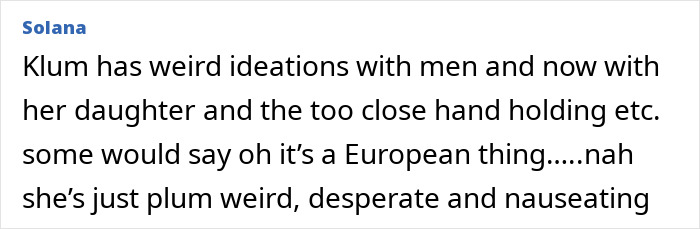 Solana

Klum has weird ideations with men and now with her daughter and the too close hand holding etc. some would say oh it's a European thing.....nah she's just plum weird, desperate and nauseating